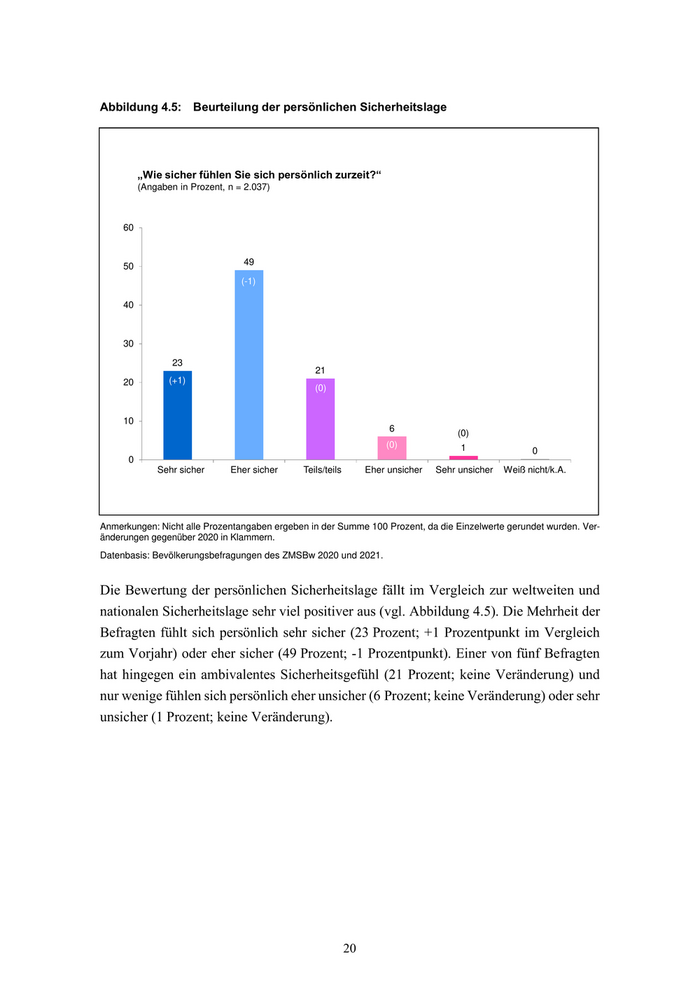 Abbildung 4.5: Beurteilung der persönlichen Sicherheitslage

„Wie sicher fühlen Sie sich persönlich zurzeit?“
(Angaben in Prozent, n = 2.037)

60
50
40
30
20
10
0

23
(+1)
49
(-1)
21
(0)
6
(0)
(0)
1
0

Sehr sicher
Eher sicher
Teils/teils
Eher unsicher
Sehr unsicher
Weiß nicht/k.A.

Anmerkungen: Nicht alle Prozentangaben ergeben in der Summe 100 Prozent, da die Einzelwerte gerundet wurden. Veränderungen gegenüber 2020 in Klammern.

Datenbasis: Bevölkerungsbefragungen des ZMSBw 2020 und 2021.

Die Bewertung der persönlichen Sicherheitslage fällt im Vergleich zur weltweiten und nationalen Sicherheitslage sehr viel positiver aus (vgl. Abbildung 4.5). Die Mehrheit der Befragten fühlt sich persönlich sehr sicher (23 Prozent; +1 Prozentpunkt im Vergleich zum Vorjahr) oder eher sicher (49 Prozent; -1 Prozentpunkt). Einer von fünf Befragten hat hingegen ein ambivalentes Sicherheitsgefühl (21 Prozent; keine Veränderung) und nur wenige fühlen sich persönlich eher unsicher (6 Prozent; keine Veränderung) oder sehr unsicher (1 Prozent; keine Veränderung).

20